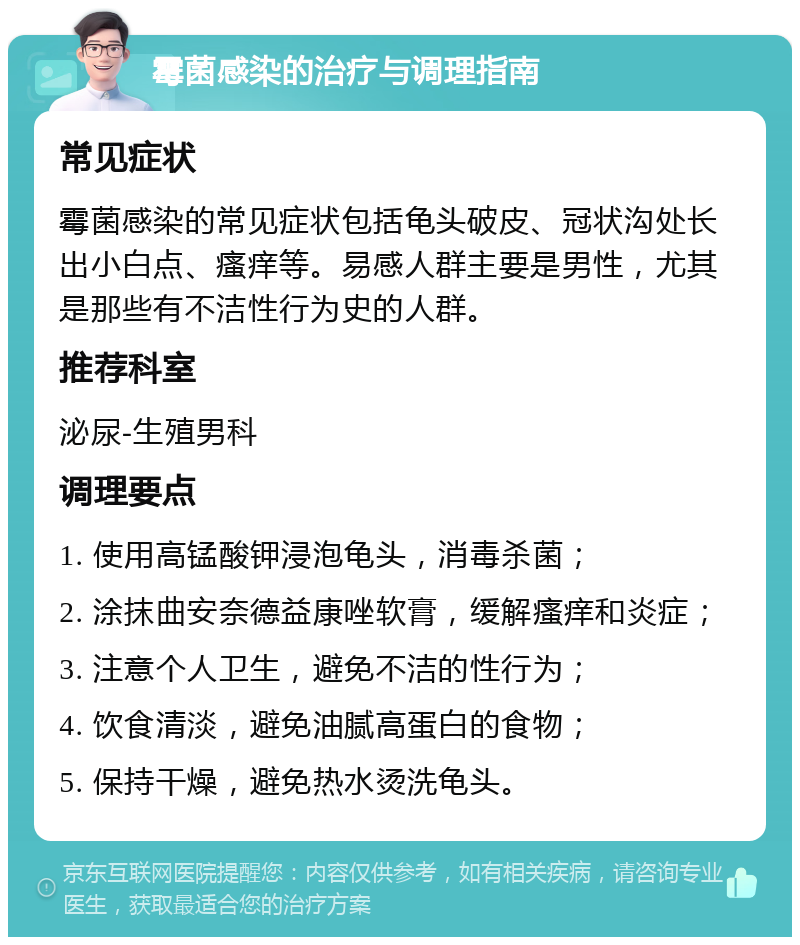 霉菌感染的治疗与调理指南

常见症状

霉菌感染的常见症状包括龟头破皮、冠状沟处长出小白点、瘙痒等。易感人群主要是男性，尤其是那些有不洁性行为史的人群。

推荐科室

泌尿-生殖男科

调理要点

1. 使用高锰酸钾浸泡龟头，消毒杀菌；

2. 涂抹曲安奈德益康唑软膏，缓解瘙痒和炎症；

3. 注意个人卫生，避免不洁的性行为；

4. 饮食清淡，避免油腻高蛋白的食物；

5. 保持干燥，避免热水烫洗龟头。

京东互联网医院提醒您：内容仅供参考，如有相关疾病，请咨询专业医生，获取最适合您的治疗方案